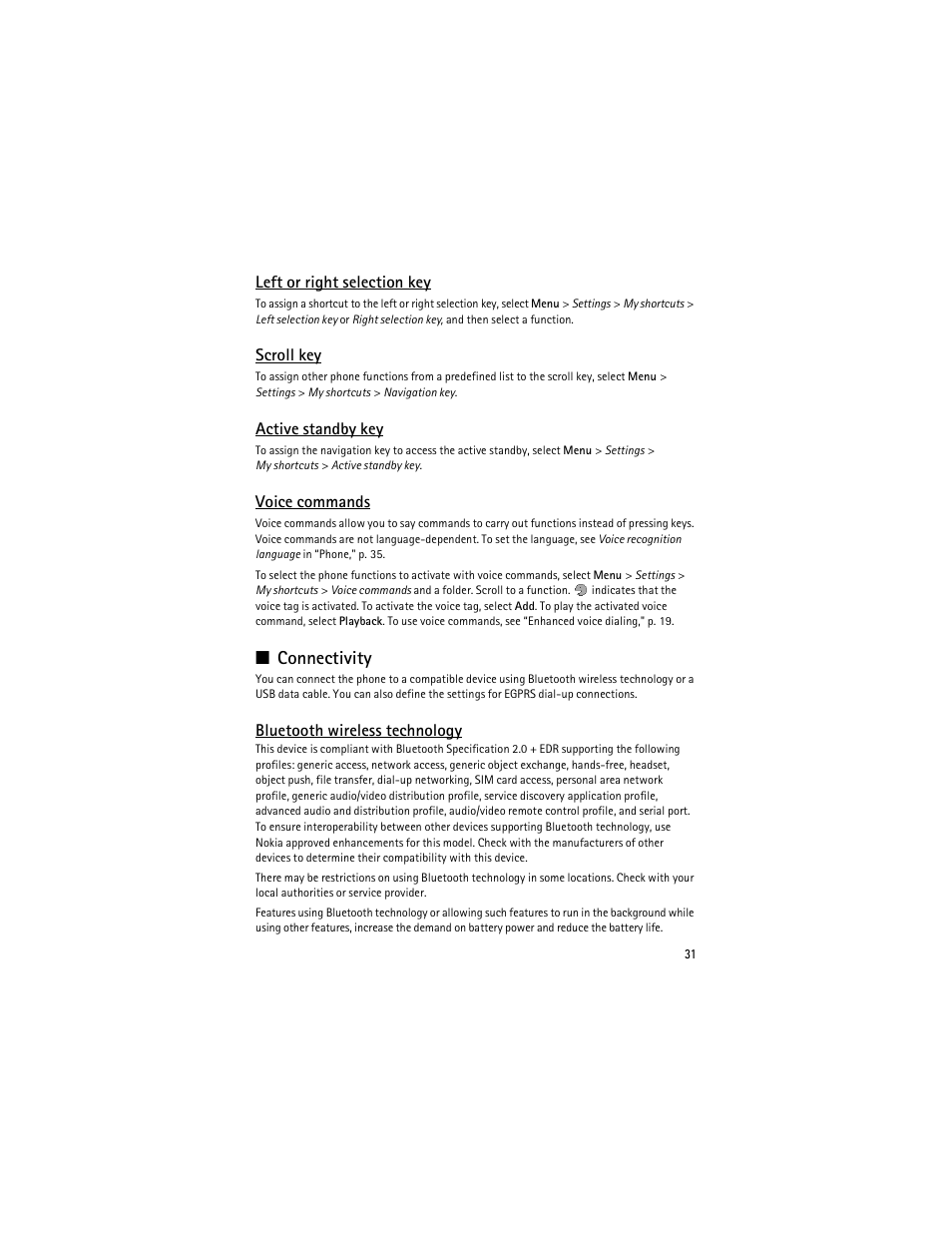 Left or right selection key

To assign a shortcut to the left or right selection key, select Menu > Settings > My shortcuts > Left selection key or Right selection key, and then select a function.

Scroll key

To assign other phone functions from a predefined list to the scroll key, select Menu > Settings > My shortcuts > Navigation key.

Active standby key

To assign the navigation key to access the active standby, select Menu > Settings > My shortcuts > Active standby key.

Voice commands

Voice commands allow you to say commands to carry out functions instead of pressing keys. Voice commands are not language-dependent. To set the language, see Voice recognition language in "Phone," p. 35.

To select the phone functions to activate with voice commands, select Menu > Settings > My shortcuts > Voice commands and a folder. Scroll to a function. indicates that the voice tag is activated. To activate the voice tag, select Add. To play the activated voice command, select Playback. To use voice commands, see "Enhanced voice dialing," p. 19.

■ Connectivity

You can connect the phone to a compatible device using Bluetooth wireless technology or a USB data cable. You can also define the settings for EGPRS dial-up connections.

Bluetooth wireless technology

This device is compliant with Bluetooth Specification 2.0 + EDR supporting the following profiles: generic access, network access, generic object exchange, hands-free, headset, object push, file transfer, dial-up networking, SIM card access, personal area network profile, generic audio/video distribution profile, service discovery application profile, advanced audio and distribution profile, audio/video remote control profile, and serial port. To ensure interoperability between other devices supporting Bluetooth technology, use Nokia approved enhancements for this model. Check with the manufacturers of other devices to determine their compatibility with this device.

There may be restrictions on using Bluetooth technology in some locations. Check with your local authorities or service provider.

Features using Bluetooth technology or allowing such features to run in the background while using other features, increase the demand on battery power and reduce the battery life.

31